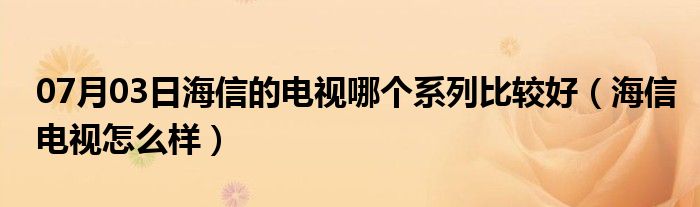 07月03日海信的电视哪个系列比较好（海信电视怎么样）